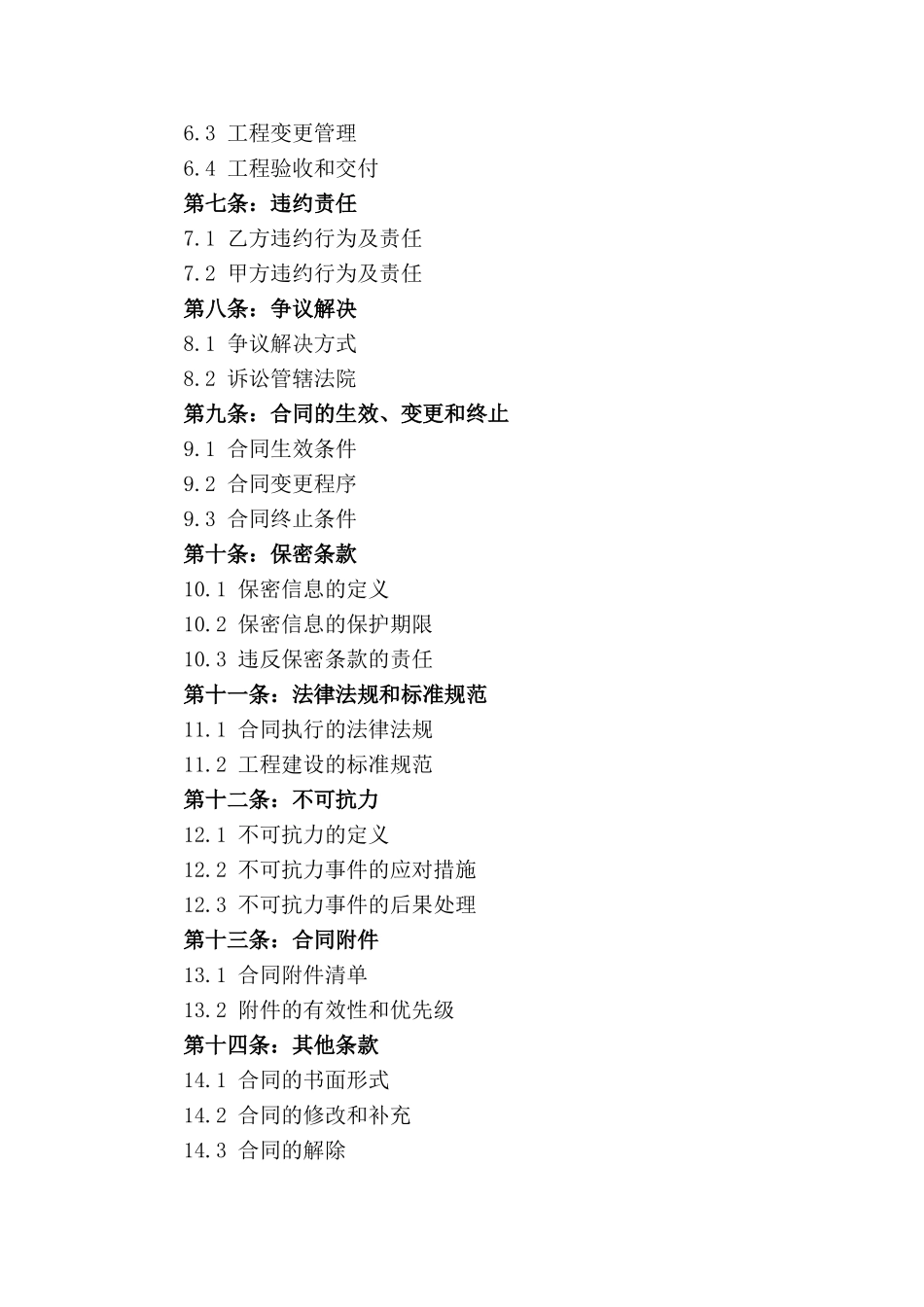 6.3 工程变更管理
6.4 工程验收和交付
第七条：违约责任
7.1 乙方违约行为及责任
7.2 甲方违约行为及责任
第八条：争议解决
8.1 争议解决方式
8.2 诉讼管辖法院
第九条：合同的生效、变更和终止
9.1 合同生效条件
9.2 合同变更程序
9.3 合同终止条件
第十条：保密条款
10.1 保密信息的定义
10.2 保密信息的保护期限
10.3 违反保密条款的责任
第十一条：法律法规和标准规范
11.1 合同执行的法律法规
11.2 工程建设的标准规范
第十二条：不可抗力
12.1 不可抗力的定义
12.2 不可抗力事件的应对措施
12.3 不可抗力事件的后果处理
第十三条：合同附件
13.1 合同附件清单
13.2 附件的有效性和优先级
第十四条：其他条款
14.1 合同的书面形式
14.2 合同的修改和补充
14.3 合同的解除